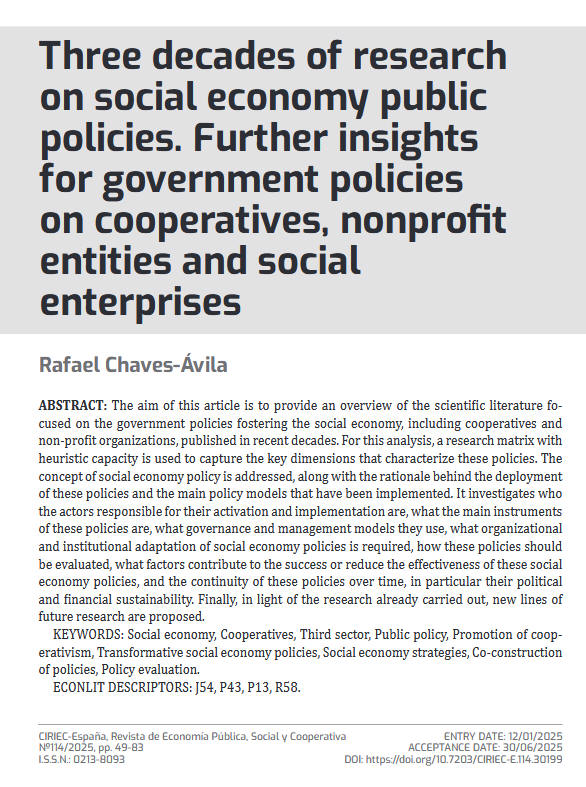 Three decades of research on social economy public policies. Further insights for government policies on cooperatives, nonprofit entities and social enterprises

Rafael Chaves-Ávila

ABSTRACT: The aim of this article is to provide an overview of the scientific literature focused on the government policies fostering the social economy, including cooperatives and non-profit organizations, published in recent decades. For this analysis, a research matrix with heuristic capacity is used to capture the key dimensions that characterize these policies. The concept of social economy policy is addressed, along with the rationale behind the deployment of these policies and the main policy models that have been implemented. It investigates who the actors responsible for their activation and implementation are, what the main instruments of these policies are, what governance and management models they use, what organizational and institutional adaptation of social economy policies is required, how these policies should be evaluated, what factors contribute to the success or reduce the effectiveness of these social economy policies, and the continuity of these policies over time, in particular their political and financial sustainability. Finally, in light of the research already carried out, new lines of future research are proposed.

KEYWORDS: Social economy, Cooperatives, Third sector, Public policy, Promotion of cooperativism, Transformative social economy policies, Social economy strategies, Co-construction of policies, Policy evaluation.

ECONLIT DESCRIPTORS: J54, P43, P13, R58.

CIRIEC-España, Revista de Economía Pública, Social y Cooperativa
Nº114/2025, pp. 49-83
I.S.S.N.: 0213-8093

ENTRY DATE: 12/01/2025
ACCEPTANCE DATE: 30/06/2025
DOI: https://doi.org/10.7203/CIRIEC-E.114.30199